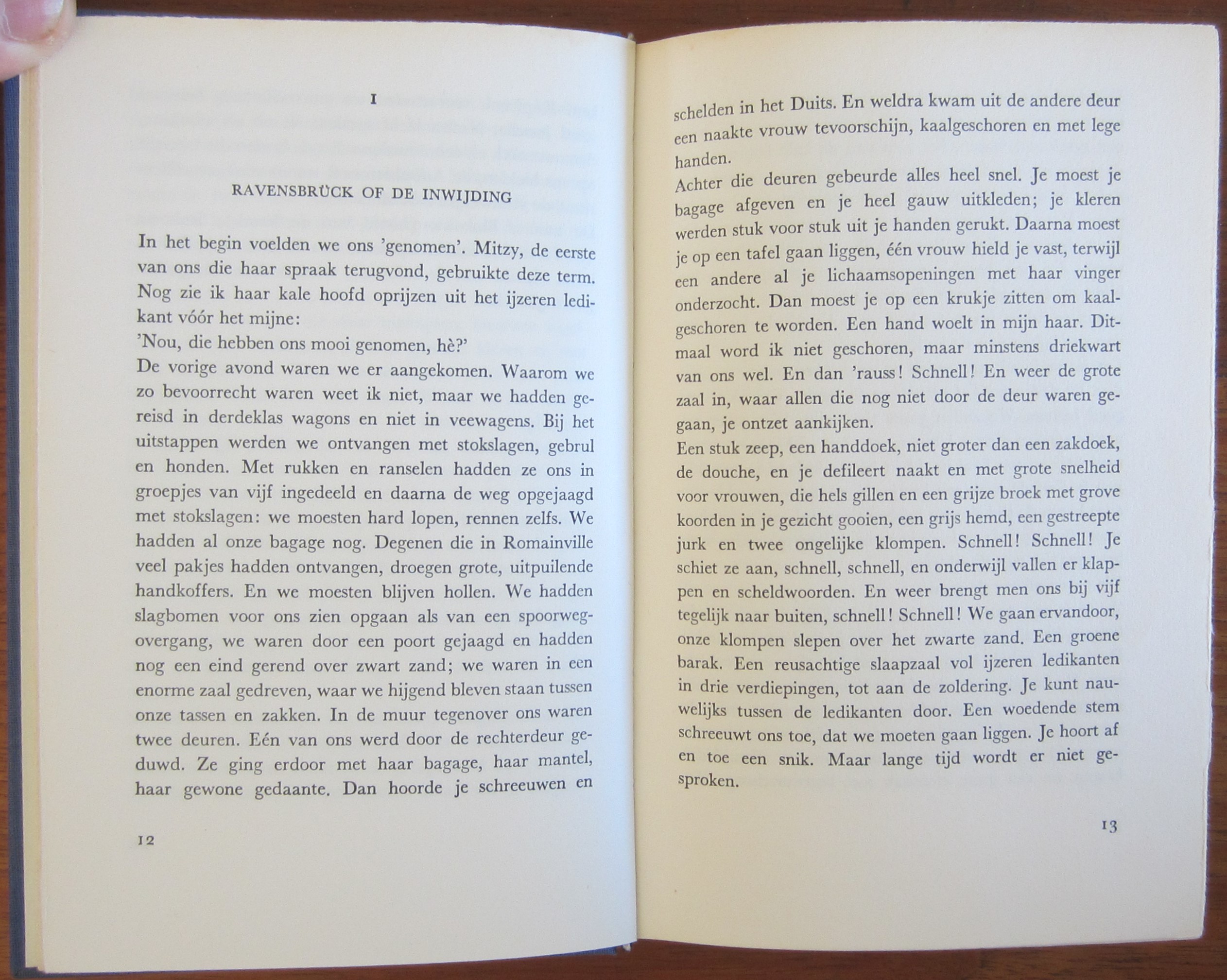 I

RAVENSBRÜCK OF DE INWIJDING

In het begin voelden we ons 'genomen'. Mitzy, de eerste van ons die haar spraak terugvond, gebruikte deze term. Nog zie ik haar kale hoofd oprijzen uit het ijzeren ledikant vóór het mijne:
'Nou, die hebben ons mooi genomen, hè?'
De vorige avond waren we er aangekomen. Waarom we zo bevoorrecht waren weet ik niet, maar we hadden gereisd in derdeklas wagons en niet in veewagens. Bij het uitstappen werden we ontvangen met stokslagen, gebrul en honden. Met rukken en ranselen hadden ze ons in groepjes van vijf ingedeeld en daarna de weg opgejaagd met stokslagen: we moesten hard lopen, rennen zelfs. We hadden al onze bagage nog. Degenen die in Romainville veel pakjes hadden ontvangen, droegen grote, uitpuilende handkoffers. En we moesten blijven hollen. We hadden slagbomen voor ons zien opgaan als van een spoorwegovergang, we waren door een poort gejaagd en hadden nog een eind gerend over zwart zand; we waren in een enorme zaal gedreven, waar we hijgend bleven staan tussen onze tassen en zakken. In de muur tegenover ons waren twee deuren. Eén van ons werd door de rechterdeur geduwd. Ze ging erdoor met haar bagage, haar mantel, haar gewone gedaante. Dan hoorde je schreeuwen en

12

schelden in het Duits. En weldra kwam uit de andere deur een naakte vrouw tevoorschijn, kaalgeschoren en met lege handen.
Achter die deuren gebeurde alles heel snel. Je moest je bagage afgeven en je heel gauw uitkleden; je kleren werden stuk voor stuk uit je handen gerukt. Daarna moest je op een tafel gaan liggen, één vrouw hield je vast, terwijl een andere al je lichaamsopeningen met haar vinger onderzocht. Dan moest je op een krukje zitten om kaalgeschoren te worden. Een hand woelt in mijn haar. Ditmaal word ik niet geschoren, maar minstens driekwart van ons wel. En dan 'rauss! Schnell! En weer de grote zaal in, waar allen die nog niet door de deur waren gegaan, je ontzet aankijken.
Een stuk zeep, een handdoek, niet groter dan een zakdoek, de douche, en je defileert naakt en met grote snelheid voor vrouwen, die hels gillen en een grijze broek met grove koorden in je gezicht gooien, een grijs hemd, een gestreepte jurk en twee ongelijke klompen. Schnell! Schnell! Je schiet ze aan, schnell, schnell, en onderwijl vallen er klappen en scheldwoorden. En weer brengt men ons bij vijf tegelijk naar buiten, schnell! Schnell! We gaan ervandoor, onze klompen slepen over het zwarte zand. Een groene barak. Een reusachtige slaapzaal vol ijzeren ledikanten in drie verdiepingen, tot aan de zoldering. Je kunt nauwelijks tussen de ledikanten door. Een woedende stem schreeuwt ons toe, dat we moeten gaan liggen. Je hoort af en toe een snik. Maar lange tijd wordt er niet gesproken.

13